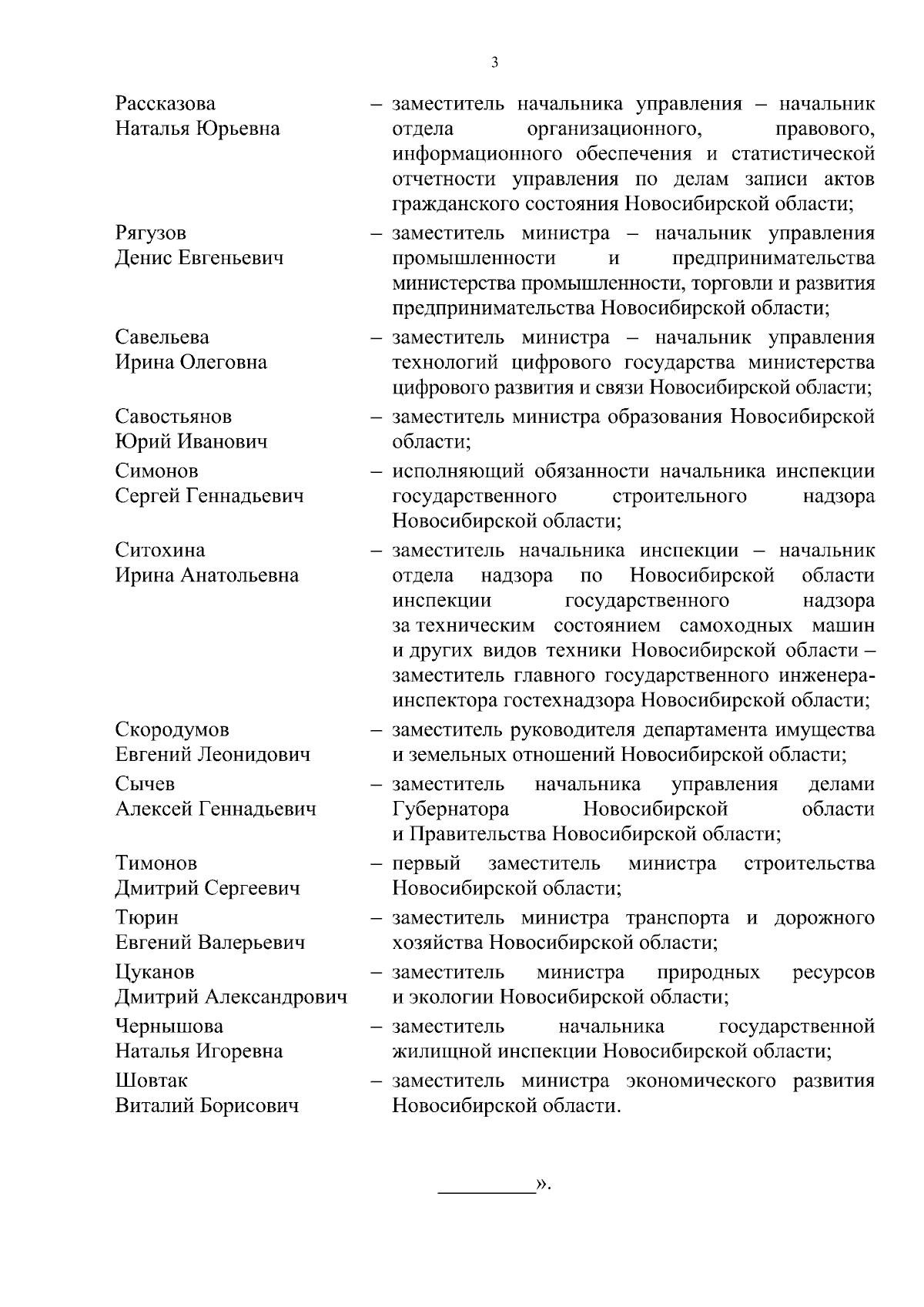 3

Рассказова
Наталья Юрьевна

– заместитель начальника управления – начальник отдела организационного, правового, информационного обеспечения и статистической отчетности управления по делам записи актов гражданского состояния Новосибирской области;

Рягузов
Денис Евгеньевич

– заместитель министра – начальник управления промышленности и предпринимательства министерства промышленности, торговли и развития предпринимательства Новосибирской области;

Савельева
Ирина Олеговна

– заместитель министра – начальник управления технологий цифрового государства министерства цифрового развития и связи Новосибирской области;

Савостьянов
Юрий Иванович

– заместитель министра образования Новосибирской области;

Симонов
Сергей Геннадьевич

– исполняющий обязанности начальника инспекции государственного строительного надзора Новосибирской области;

Ситохина
Ирина Анатольевна

– заместитель начальника инспекции – начальник отдела надзора по Новосибирской области инспекции государственного надзора за техническим состоянием самоходных машин и других видов техники Новосибирской области – заместитель главного государственного инженера-инспектора гостехнадзора Новосибирской области;

Скородумов
Евгений Леонидович

– заместитель руководителя департамента имущества и земельных отношений Новосибирской области;

Сычев
Алексей Геннадьевич

– заместитель начальника управления делами Губернатора Новосибирской области и Правительства Новосибирской области;

Тимонов
Дмитрий Сергеевич

– первый заместитель министра строительства Новосибирской области;

Тюрин
Евгений Валерьевич

– заместитель министра транспорта и дорожного хозяйства Новосибирской области;

Цуканов
Дмитрий Александрович

– заместитель министра природных ресурсов и экологии Новосибирской области;

Чернышова
Наталья Игоревна

– заместитель начальника государственной жилищной инспекции Новосибирской области;

Шовтак
Виталий Борисович

– заместитель министра экономического развития Новосибирской области.

____».